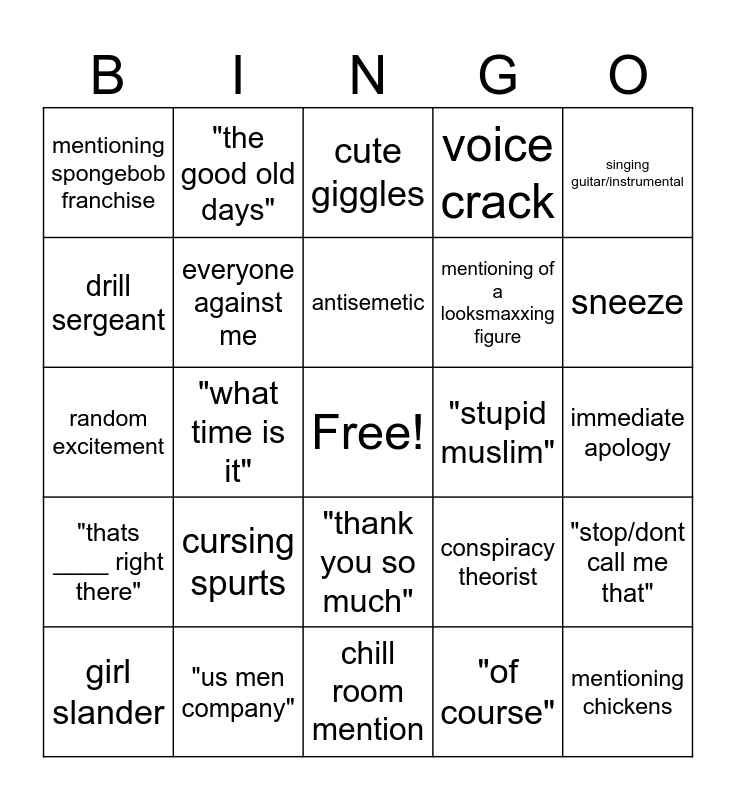 | B | I | N | G | O |
|---|---|---|---|---|
| mentioning spongebob franchise | "the good old days" | cute giggles | voice crack | singing guitar/instrumental |
| drill sergeant | everyone against me | antisemetic | mentioning of a looksmaxxing figure | sneeze |
| random excitement | "what time is it" | Free! | "stupid muslim" | immediate apology |
| "thats ____ right there" | cursing spurts | "thank you so much" | conspiracy theorist | "stop/dont call me that" |
| girl slander | "us men company" | chill room mention | "of course" | mentioning chickens |